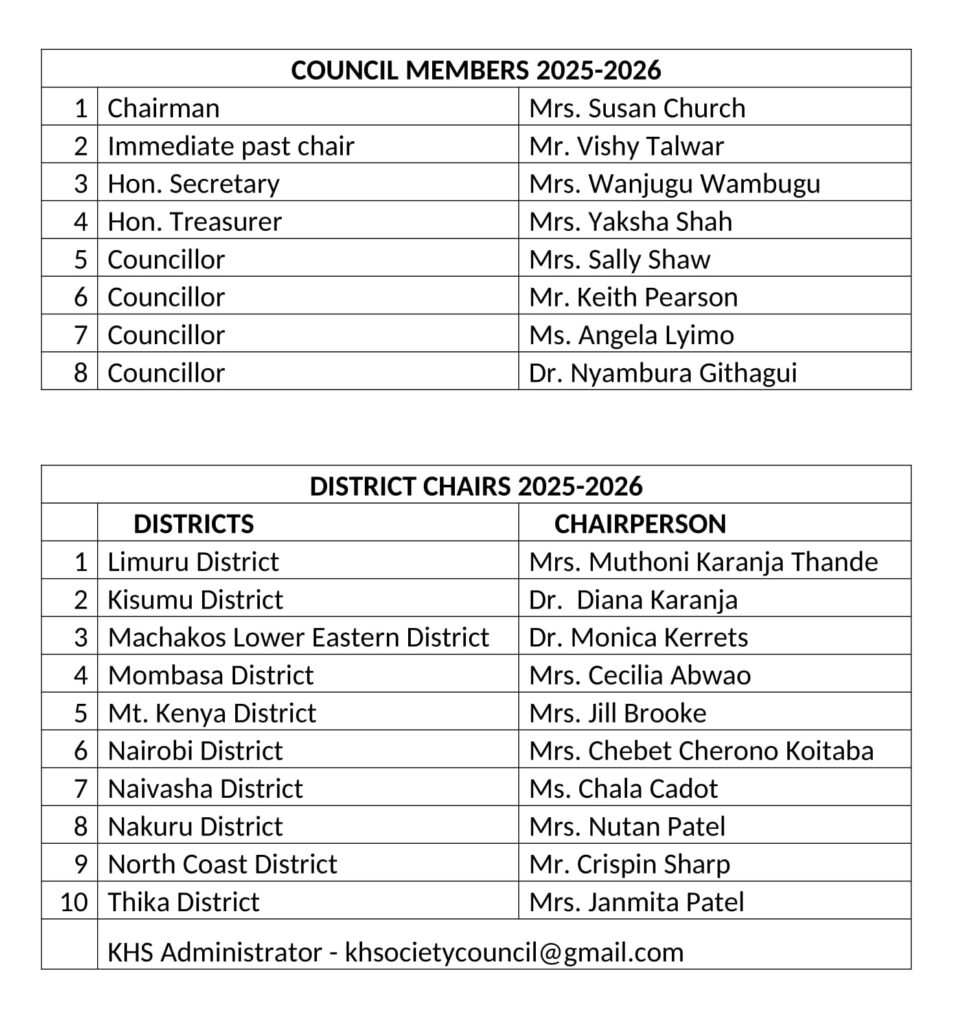 | COUNCIL MEMBERS 2025-2026 | | |
|---|---|---|
| 1 | Chairman | Mrs. Susan Church |
| 2 | Immediate past chair | Mr. Vishy Talwar |
| 3 | Hon. Secretary | Mrs. Wanjugu Wambugu |
| 4 | Hon. Treasurer | Mrs. Yaksha Shah |
| 5 | Councillor | Mrs. Sally Shaw |
| 6 | Councillor | Mr. Keith Pearson |
| 7 | Councillor | Ms. Angela Lyimo |
| 8 | Councillor | Dr. Nyambura Githagui |

| DISTRICT CHAIRS 2025-2026 | | |
|---|---|---|
| | DISTRICTS | CHAIRPERSON |
| 1 | Limuru District | Mrs. Muthoni Karanja Thande |
| 2 | Kisumu District | Dr. Diana Karanja |
| 3 | Machakos Lower Eastern District | Dr. Monica Kerrets |
| 4 | Mombasa District | Mrs. Cecilia Abwao |
| 5 | Mt. Kenya District | Mrs. Jill Brooke |
| 6 | Nairobi District | Mrs. Chebet Cherono Koitaba |
| 7 | Naivasha District | Ms. Chala Cadot |
| 8 | Nakuru District | Mrs. Nutan Patel |
| 9 | North Coast District | Mr. Crispin Sharp |
| 10 | Thika District | Mrs. Janmita Patel |
| | KHS Administrator - khsocietycouncil@gmail.com | |